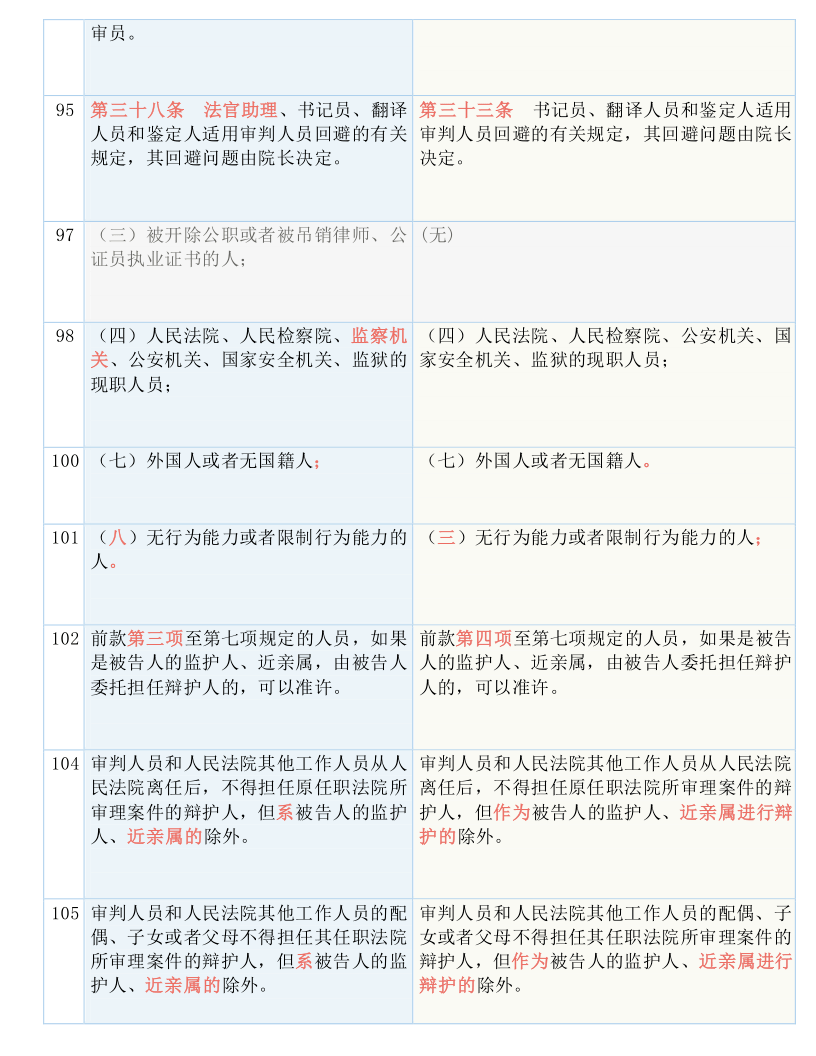 | | | |
|---|---|---|
| | 审员。 | |
| 95 | 第三十八条　法官助理、书记员、翻译人员和鉴定人适用审判人员回避的有关规定，其回避问题由院长决定。 | 第三十三条　书记员、翻译人员和鉴定人适用审判人员回避的有关规定，其回避问题由院长决定。 |
| 97 | （三）被开除公职或者被吊销律师、公证员执业证书的人； | (无) |
| 98 | （四）人民法院、人民检察院、监察机关、公安机关、国家安全机关、监狱的现职人员； | （四）人民法院、人民检察院、公安机关、国家安全机关、监狱的现职人员； |
| 100 | （七）外国人或者无国籍人； | （七）外国人或者无国籍人。 |
| 101 | （八）无行为能力或者限制行为能力的人。 | （三）无行为能力或者限制行为能力的人； |
| 102 | 前款第三项至第七项规定的人员，如果是被告人的监护人、近亲属，由被告人委托担任辩护人的，可以准许。 | 前款第四项至第七项规定的人员，如果是被告人的监护人、近亲属，由被告人委托担任辩护人的，可以准许。 |
| 104 | 审判人员和人民法院其他工作人员从人民法院离任后，不得担任原任职法院所审理案件的辩护人，但系被告人的监护人、近亲属的除外。 | 审判人员和人民法院其他工作人员从人民法院离任后，不得担任原任职法院所审理案件的辩护人，但作为被告人的监护人、近亲属进行辩护的除外。 |
| 105 | 审判人员和人民法院其他工作人员的配偶、子女或者父母不得担任其任职法院所审理案件的辩护人，但系被告人的监护人、近亲属的除外。 | 审判人员和人民法院其他工作人员的配偶、子女或者父母不得担任其任职法院所审理案件的辩护人，但作为被告人的监护人、近亲属进行辩护的除外。 |